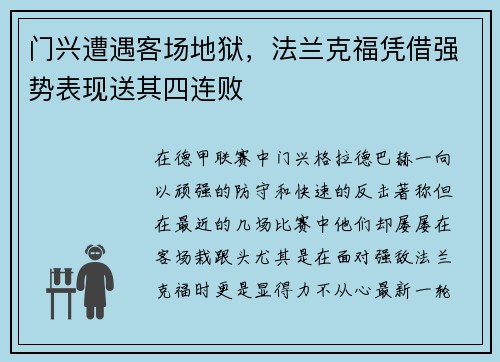 门兴遭遇客场地狱，法兰克福凭借强势表现送其四连败

在德甲联赛中门兴格拉德巴赫一向以顽强的防守和快速的反击著称但在最近的几场比赛中他们却屡屡在客场栽跟头尤其是在面对强敌法兰克福时更是显得力不从心最新一轮